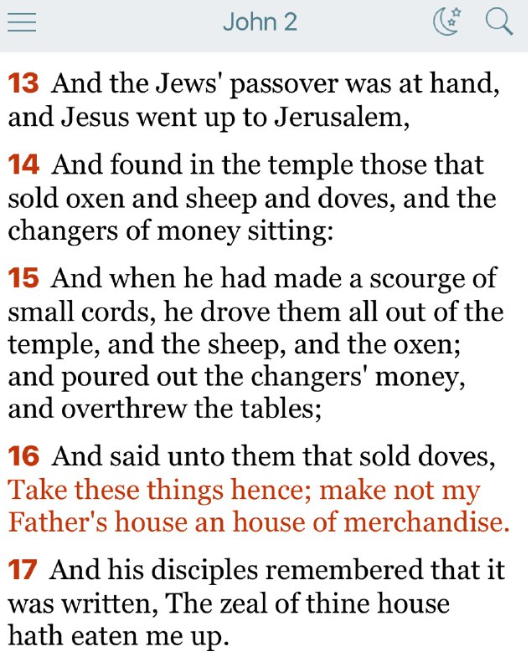 John 2

13 And the Jews' passover was at hand, and Jesus went up to Jerusalem,

14 And found in the temple those that sold oxen and sheep and doves, and the changers of money sitting:

15 And when he had made a scourge of small cords, he drove them all out of the temple, and the sheep, and the oxen; and poured out the changers' money, and overthrew the tables;

16 And said unto them that sold doves, Take these things hence; make not my Father's house an house of merchandise.

17 And his disciples remembered that it was written, The zeal of thine house hath eaten me up.